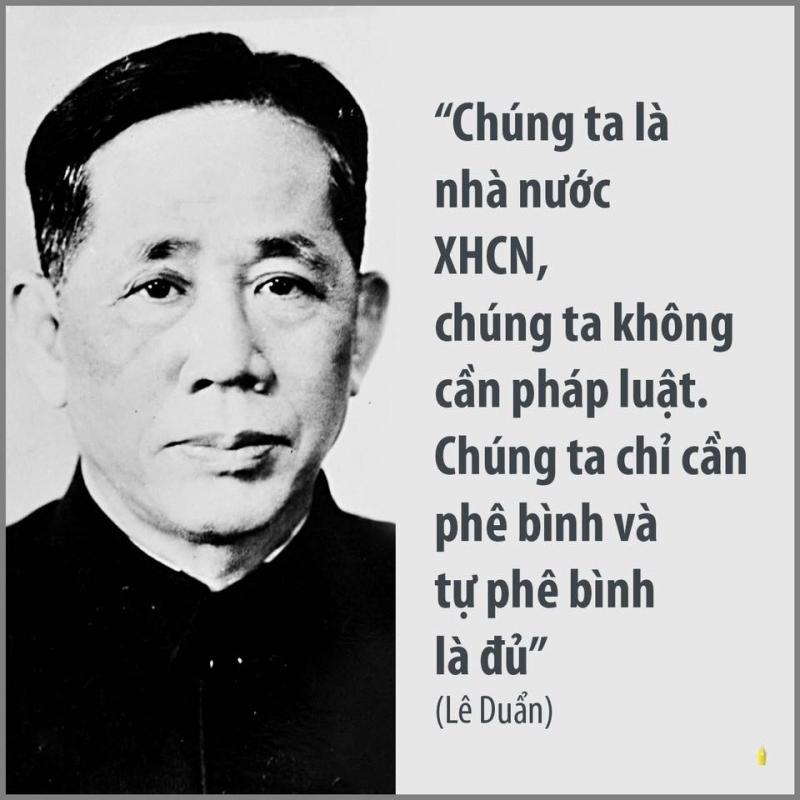 “Chúng ta là nhà nước XHCN, chúng ta không cần pháp luật. Chúng ta chỉ cần phê bình và tự phê bình là đủ”
(Lê Duẩn)